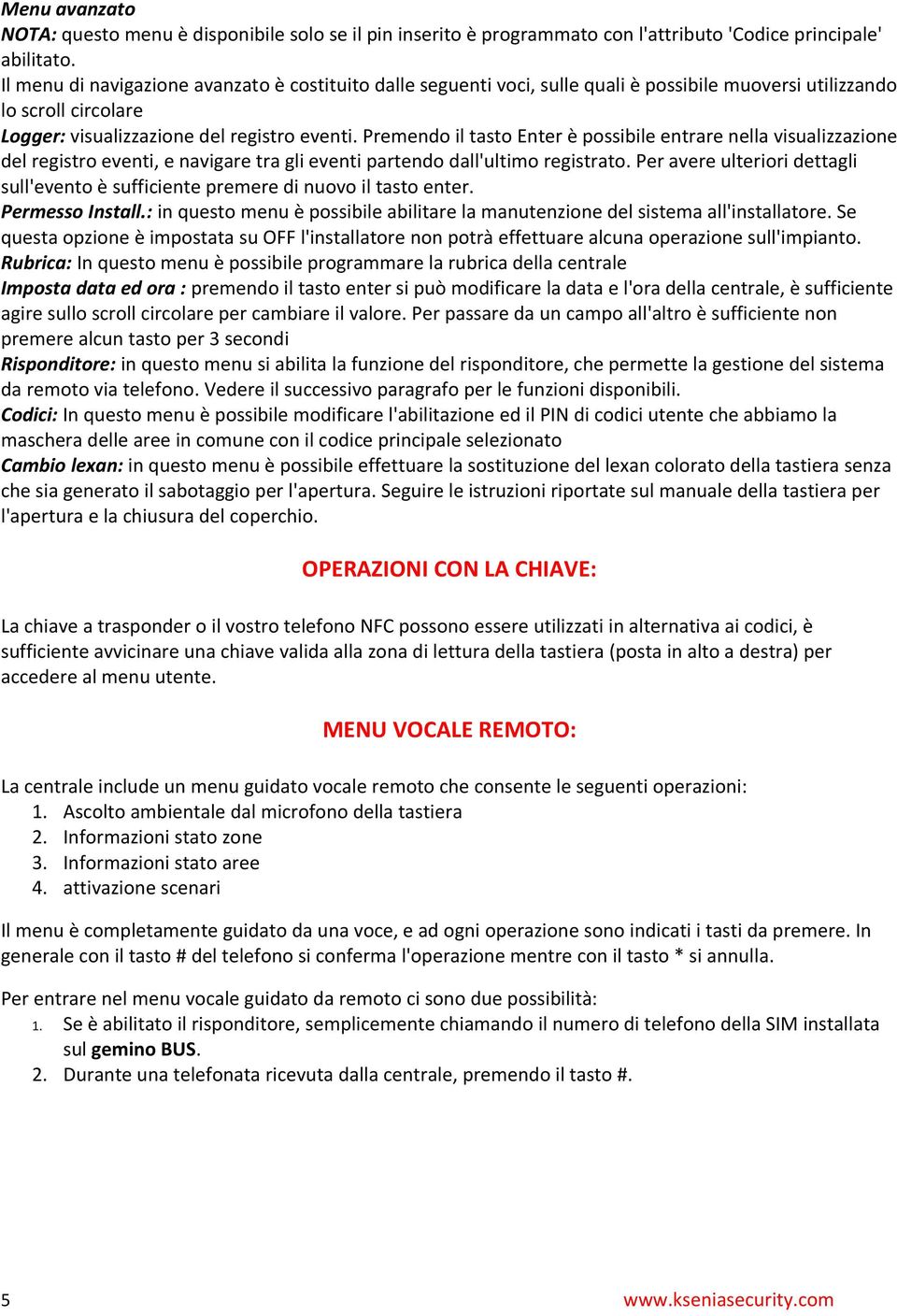 Menu avanzato
NOTA: questo menu è disponibile solo se il pin inserito è programmato con l'attributo 'Codice principale' abilitato.
Il menu di navigazione avanzato è costituito dalle seguenti voci, sulle quali è possibile muoversi utilizzando lo scroll circolare
Logger: visualizzazione del registro eventi. Premendo il tasto Enter è possibile entrare nella visualizzazione del registro eventi, e navigare tra gli eventi partendo dall'ultimo registrato. Per avere ulteriori dettagli sull'evento è sufficiente premere di nuovo il tasto enter.
Permesso Install.: in questo menu è possibile abilitare la manutenzione del sistema all'installatore. Se questa opzione è impostata su OFF l'installatore non potrà effettuare alcuna operazione sull'impianto.
Rubrica: In questo menu è possibile programmare la rubrica della centrale
Imposta data ed ora : premendo il tasto enter si può modificare la data e l'ora della centrale, è sufficiente agire sullo scroll circolare per cambiare il valore. Per passare da un campo all'altro è sufficiente non premere alcun tasto per 3 secondi
Risponditore: in questo menu si abilita la funzione del risponditore, che permette la gestione del sistema da remoto via telefono. Vedere il successivo paragrafo per le funzioni disponibili.
Codici: In questo menu è possibile modificare l'abilitazione ed il PIN di codici utente che abbiamo la maschera delle aree in comune con il codice principale selezionato
Cambio lexan: in questo menu è possibile effettuare la sostituzione del lexan colorato della tastiera senza che sia generato il sabotaggio per l'apertura. Seguire le istruzioni riportate sul manuale della tastiera per l'apertura e la chiusura del coperchio.

OPERAZIONI CON LA CHIAVE:

La chiave a trasponder o il vostro telefono NFC possono essere utilizzati in alternativa ai codici, è sufficiente avvicinare una chiave valida alla zona di lettura della tastiera (posta in alto a destra) per accedere al menu utente.

MENU VOCALE REMOTO:

La centrale include un menu guidato vocale remoto che consente le seguenti operazioni:
1. Ascolto ambientale dal microfono della tastiera
2. Informazioni stato zone
3. Informazioni stato aree
4. attivazione scenari

Il menu è completamente guidato da una voce, e ad ogni operazione sono indicati i tasti da premere. In generale con il tasto # del telefono si conferma l'operazione mentre con il tasto * si annulla.

Per entrare nel menu vocale guidato da remoto ci sono due possibilità:
1. Se è abilitato il risponditore, semplicemente chiamando il numero di telefono della SIM installata sul gemino BUS.
2. Durante una telefonata ricevuta dalla centrale, premendo il tasto #.

5 www.kseniasecurity.com